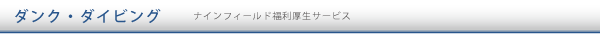 ダンク・ダイビング

ナインフィールド福利厚生サービス